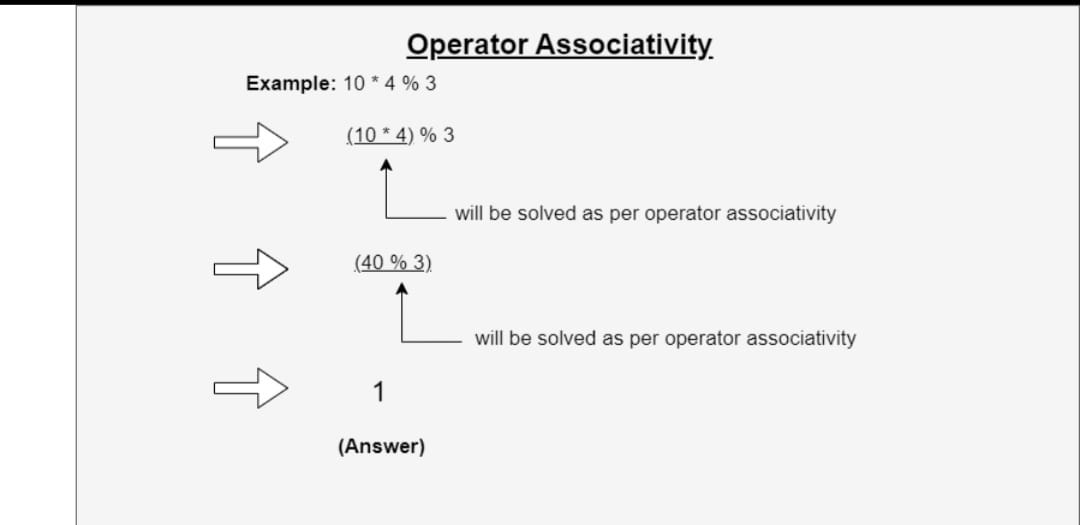 Operator Associativity

Example: 10 * 4 % 3

(10 * 4) % 3

will be solved as per operator associativity

(40 % 3)

will be solved as per operator associativity

1

(Answer)